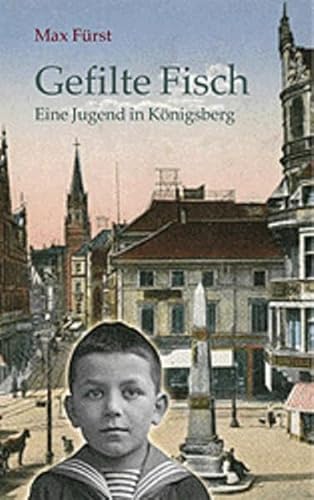 Max Fürst

Gefilte Fisch

Eine Jugend in Königsberg